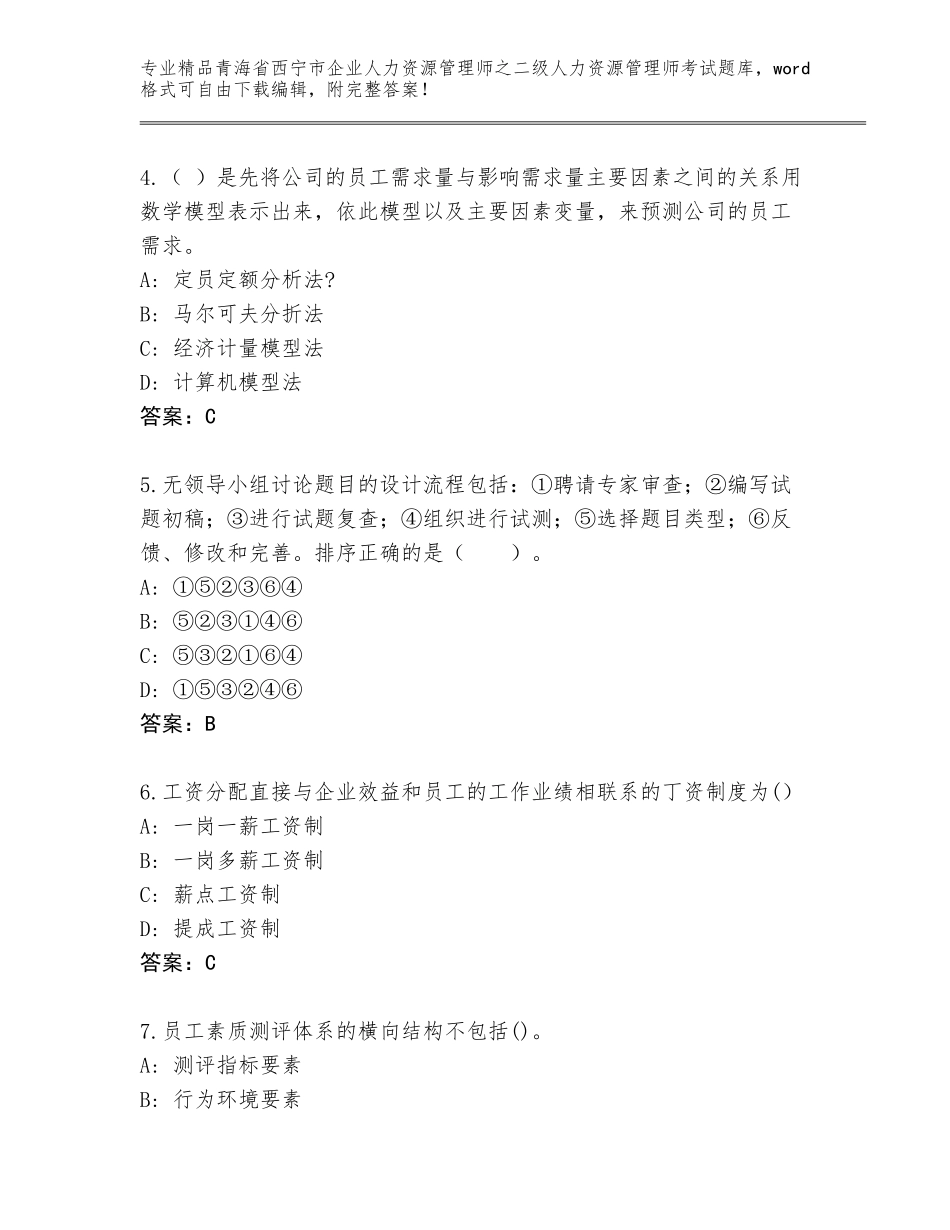 专业精品青海省西宁市企业人力资源管理师之二级人力资源管理师考试题库，word格式可自由下载编辑，附完整答案！

4.（ ）是先将公司的员工需求量与影响需求量主要因素之间的关系用数学模型表示出来，依此模型以及主要因素变量，来预测公司的员工需求。
A：定员定额分析法?
B：马尔可夫分折法
C：经济计量模型法
D：计算机模型法
答案：C

5.无领导小组讨论题目的设计流程包括：①聘请专家审查；②编写试题初稿；③进行试题复查；④组织进行试测；⑤选择题目类型；⑥反馈、修改和完善。排序正确的是（　　）。
A：①⑤②③⑥④
B：⑤②③①④⑥
C：⑤③②①⑥④
D：①⑤③②④⑥
答案：B

6.工资分配直接与企业效益和员工的工作业绩相联系的丁资制度为()
A：一岗一薪工资制
B：一岗多薪工资制
C：薪点工资制
D：提成工资制
答案：C

7.员工素质测评体系的横向结构不包括()。
A：测评指标要素
B：行为环境要素